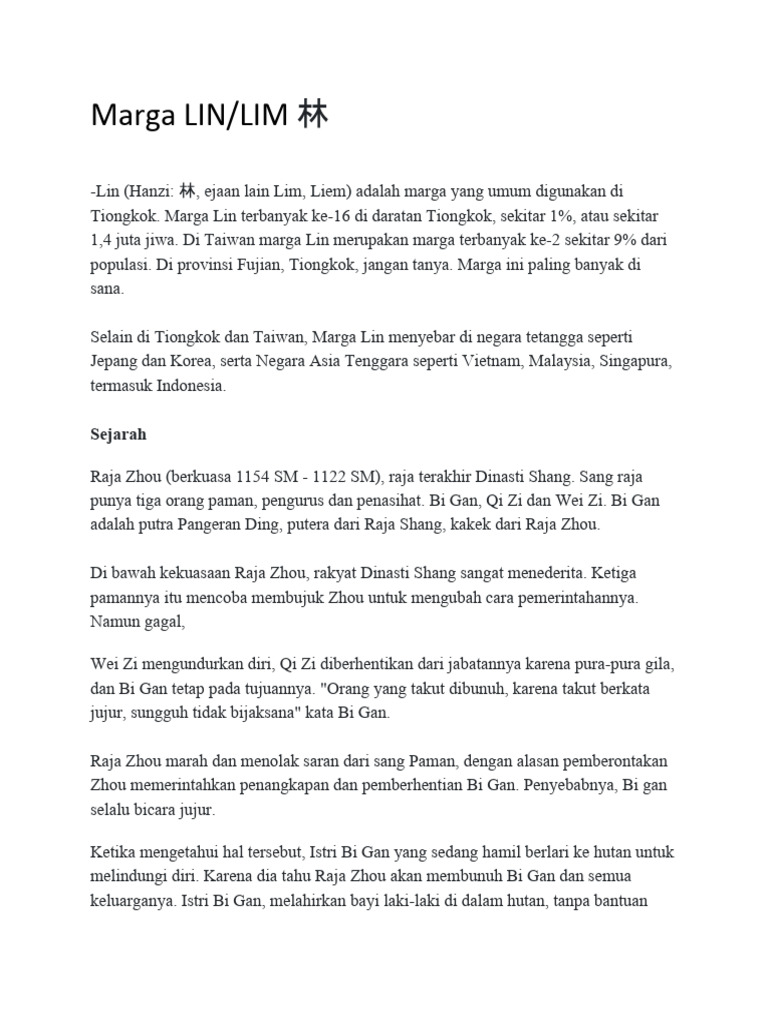 Marga LIN/LIM 林

-Lin (Hanzi: 林, ejaan lain Lim, Liem) adalah marga yang umum digunakan di Tiongkok. Marga Lin terbanyak ke-16 di daratan Tiongkok, sekitar 1%, atau sekitar 1,4 juta jiwa. Di Taiwan marga Lin merupakan marga terbanyak ke-2 sekitar 9% dari populasi. Di provinsi Fujian, Tiongkok, jangan tanya. Marga ini paling banyak di sana.

Selain di Tiongkok dan Taiwan, Marga Lin menyebar di negara tetangga seperti Jepang dan Korea, serta Negara Asia Tenggara seperti Vietnam, Malaysia, Singapura, termasuk Indonesia.

Sejarah

Raja Zhou (berkuasa 1154 SM - 1122 SM), raja terakhir Dinasti Shang. Sang raja punya tiga orang paman, pengurus dan penasihat. Bi Gan, Qi Zi dan Wei Zi. Bi Gan adalah putra Pangeran Ding, putera dari Raja Shang, kakek dari Raja Zhou.

Di bawah kekuasaan Raja Zhou, rakyat Dinasti Shang sangat menederita. Ketiga pamannya itu mencoba membujuk Zhou untuk mengubah cara pemerintahannya. Namun gagal,

Wei Zi mengundurkan diri, Qi Zi diberhentikan dari jabatannya karena pura-pura gila, dan Bi Gan tetap pada tujuannya. "Orang yang takut dibunuh, karena takut berkata jujur, sungguh tidak bijaksana" kata Bi Gan.

Raja Zhou marah dan menolak saran dari sang Paman, dengan alasan pemberontakan Zhou memerintahkan penangkapan dan pemberhentian Bi Gan. Penyebabnya, Bi gan selalu bicara jujur.

Ketika mengetahui hal tersebut, Istri Bi Gan yang sedang hamil berlari ke hutan untuk melindungi diri. Karena dia tahu Raja Zhou akan membunuh Bi Gan dan semua keluarganya. Istri Bi Gan, melahirkan bayi laki-laki di dalam hutan, tanpa bantuan